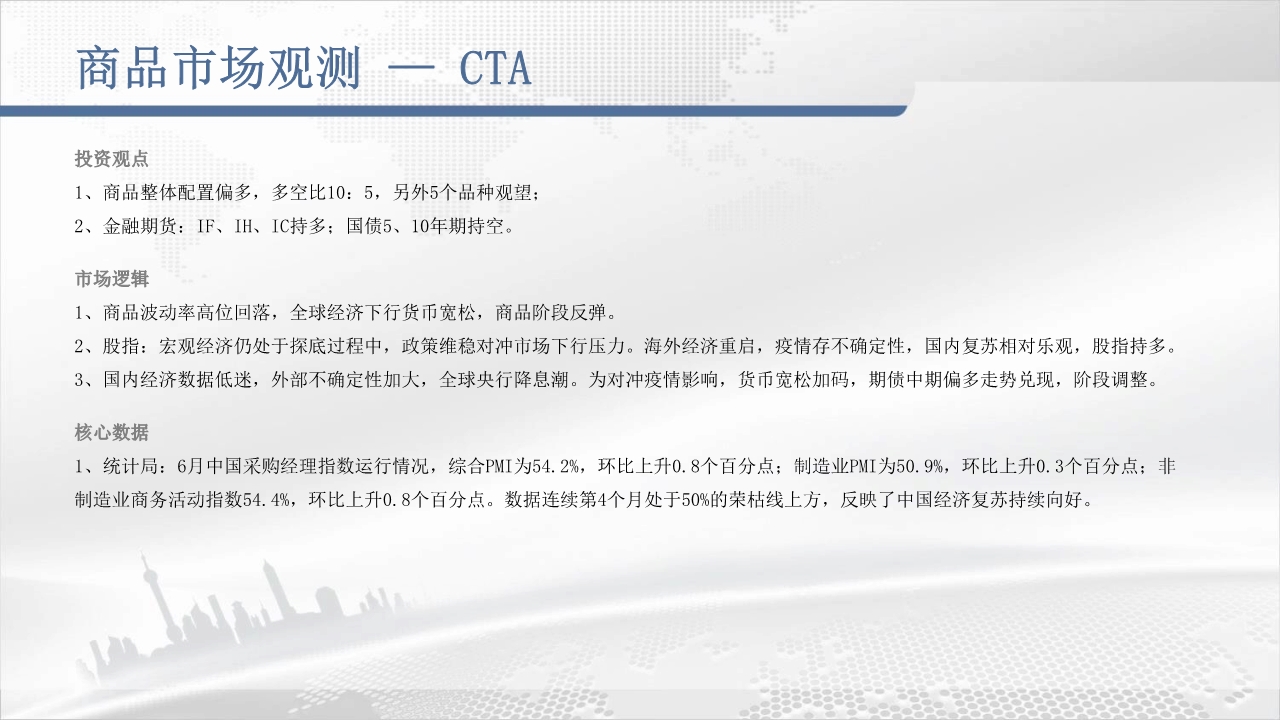 商品市场观测 — CTA

投资观点

1、商品整体配置偏多，多空比10：5，另外5个品种观望；

2、金融期货：IF、IH、IC持多；国债5、10年期持空。

市场逻辑

1、商品波动率高位回落，全球经济下行货币宽松，商品阶段反弹。

2、股指：宏观经济仍处于探底过程中，政策维稳对冲市场下行压力。海外经济重启，疫情存不确定性，国内复苏相对乐观，股指持多。

3、国内经济数据低迷，外部不确定性加大，全球央行降息潮。为对冲疫情影响，货币宽松加码，期债中期偏多走势兑现，阶段调整。

核心数据

1、统计局：6月中国采购经理指数运行情况，综合PMI为54.2%，环比上升0.8个百分点；制造业PMI为50.9%，环比上升0.3个百分点；非制造业商务活动指数54.4%，环比上升0.8个百分点。数据连续第4个月处于50%的荣枯线上方，反映了中国经济复苏持续向好。